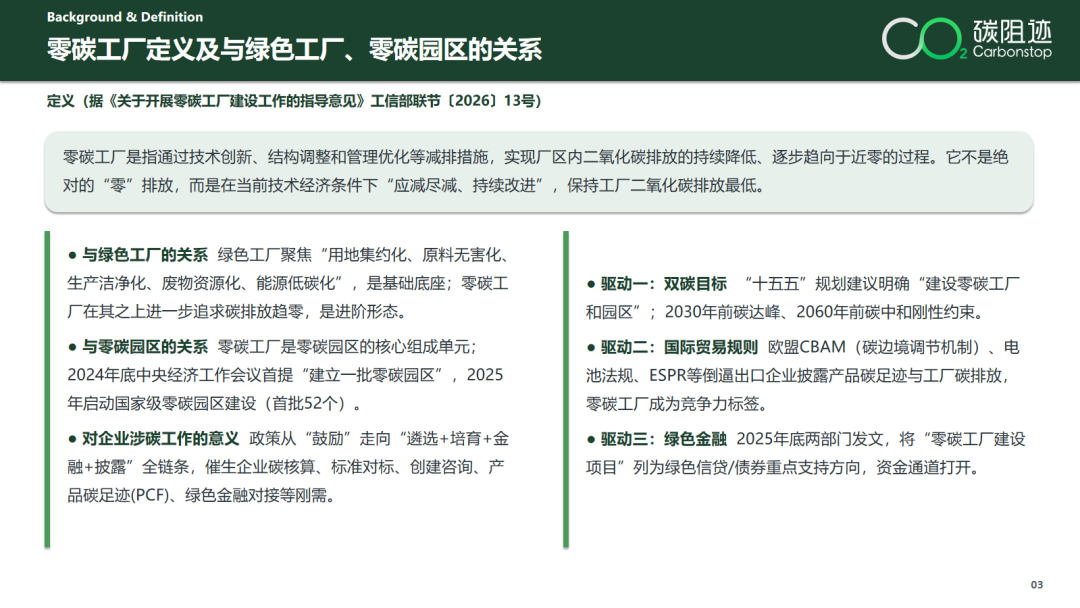 Background & Definition

零碳工厂定义及与绿色工厂、零碳园区的关系

$CO_2$ 碳阻迹 Carbonstop

定义（据《关于开展零碳工厂建设工作的指导意见》工信部联节〔2026〕13号）

零碳工厂是指通过技术创新、结构调整和管理优化等减排措施，实现厂区内二氧化碳排放的持续降低、逐步趋向于近零的过程。它不是绝对的“零”排放，而是在当前技术经济条件下“应减尽减、持续改进”，保持工厂二氧化碳排放最低。

● 与绿色工厂的关系 绿色工厂聚焦“用地集约化、原料无害化、生产洁净化、废物资源化、能源低碳化”，是基础底座；零碳工厂在其之上进一步追求碳排放趋零，是进阶形态。

● 与零碳园区的关系 零碳工厂是零碳园区的核心组成单元；2024年底中央经济工作会议首提“建立一批零碳园区”，2025年启动国家级零碳园区建设（首批52个）。

● 对企业涉碳工作的意义 政策从“鼓励”走向“遴选+培育+金融+披露”全链条，催生企业碳核算、标准对标、创建咨询、产品碳足迹(PCF)、绿色金融对接等刚需。

● 驱动一：双碳目标 “十五五”规划建议明确“建设零碳工厂和园区”；2030年前碳达峰、2060年前碳中和刚性约束。

● 驱动二：国际贸易规则 欧盟CBAM（碳边境调节机制）、电池法规、ESPR等倒逼出口企业披露产品碳足迹与工厂碳排放，零碳工厂成为竞争力标签。

● 驱动三：绿色金融 2025年底两部门发文，将“零碳工厂建设项目”列为绿色信贷/债券重点支持方向，资金通道打开。

03